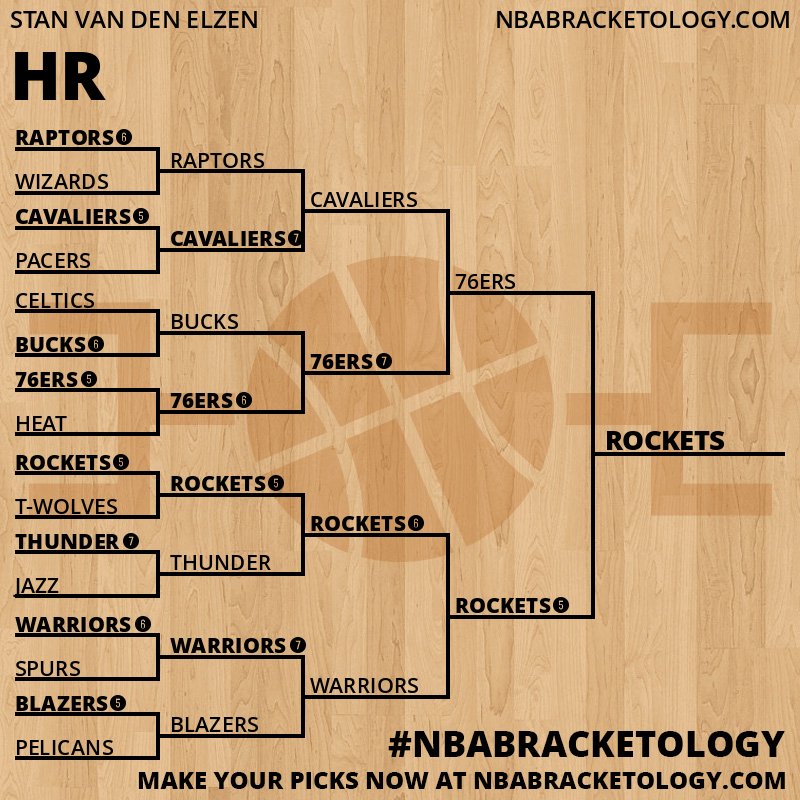 STAN VAN DEN ELZEN
NBABRACKETOLOGY.COM

HR

RAPTORS 6
WIZARDS
CAVALIERS 5
PACERS
CELTICS
BUCKS 6
76ERS 5
HEAT
ROCKETS 5
T-WOLVES
THUNDER 7
JAZZ
WARRIORS 6
SPURS
BLAZERS 5
PELICANS

RAPTORS
CAVALIERS 7
BUCKS
76ERS 6
ROCKETS 5
THUNDER
WARRIORS 7
BLAZERS

CAVALIERS
76ERS 7
ROCKETS 6
WARRIORS

76ERS
ROCKETS 5

ROCKETS

#NBABRACKETOLOGY
MAKE YOUR PICKS NOW AT NBABRACKETOLOGY.COM